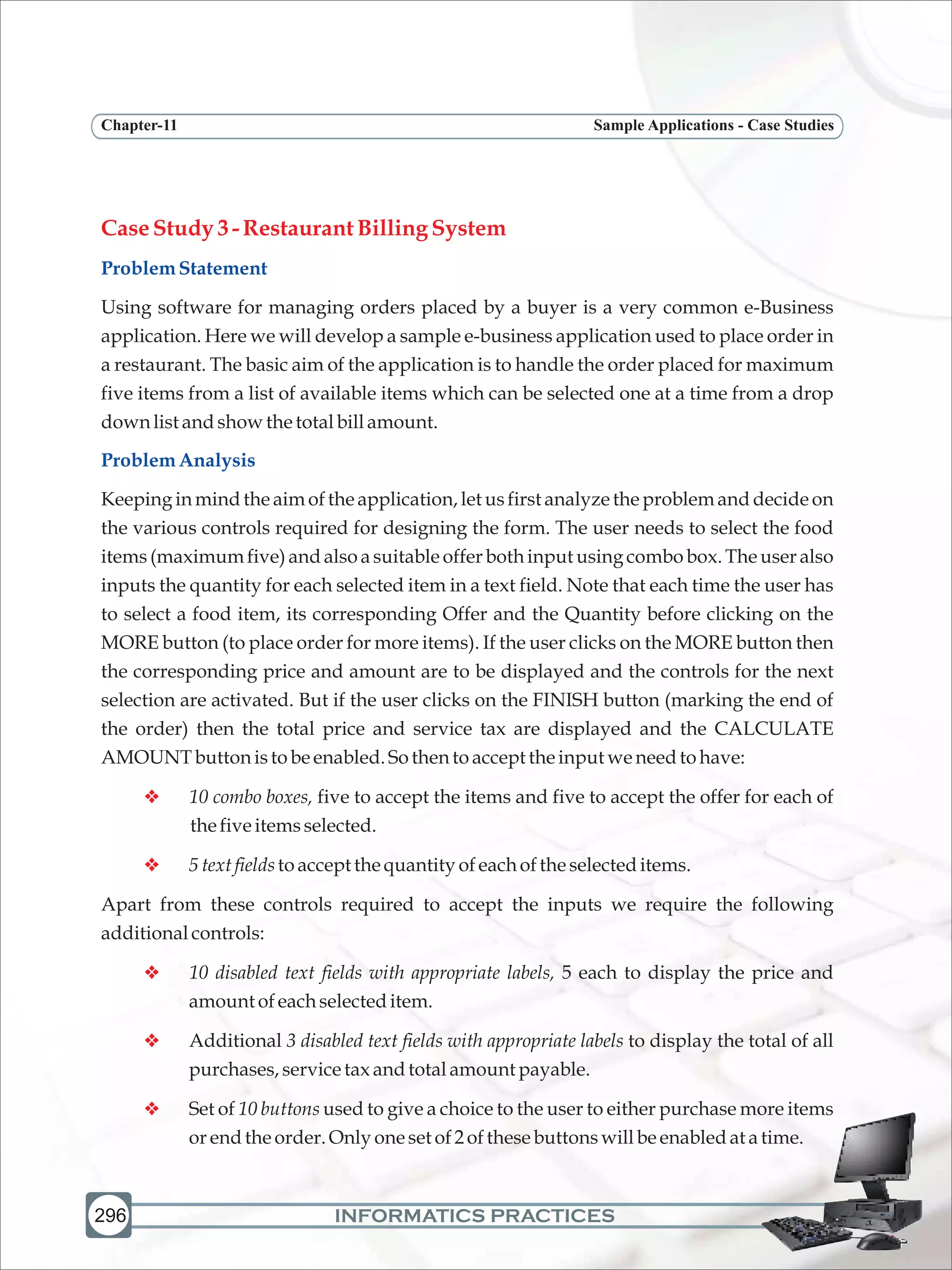 Chapter-11 Sample Applications - Case Studies

Case Study 3 - Restaurant Billing System

Problem Statement

Using software for managing orders placed by a buyer is a very common e-Business application. Here we will develop a sample e-business application used to place order in a restaurant. The basic aim of the application is to handle the order placed for maximum five items from a list of available items which can be selected one at a time from a drop down list and show the total bill amount.

Problem Analysis

Keeping in mind the aim of the application, let us first analyze the problem and decide on the various controls required for designing the form. The user needs to select the food items (maximum five) and also a suitable offer both input using combo box. The user also inputs the quantity for each selected item in a text field. Note that each time the user has to select a food item, its corresponding Offer and the Quantity before clicking on the MORE button (to place order for more items). If the user clicks on the MORE button then the corresponding price and amount are to be displayed and the controls for the next selection are activated. But if the user clicks on the FINISH button (marking the end of the order) then the total price and service tax are displayed and the CALCULATE AMOUNT button is to be enabled. So then to accept the input we need to have:

❖ 10 combo boxes, five to accept the items and five to accept the offer for each of the five items selected.

❖ 5 text fields to accept the quantity of each of the selected items.

Apart from these controls required to accept the inputs we require the following additional controls:

❖ 10 disabled text fields with appropriate labels, 5 each to display the price and amount of each selected item.

❖ Additional 3 disabled text fields with appropriate labels to display the total of all purchases, service tax and total amount payable.

❖ Set of 10 buttons used to give a choice to the user to either purchase more items or end the order. Only one set of 2 of these buttons will be enabled at a time.

296 INFORMATICS PRACTICES